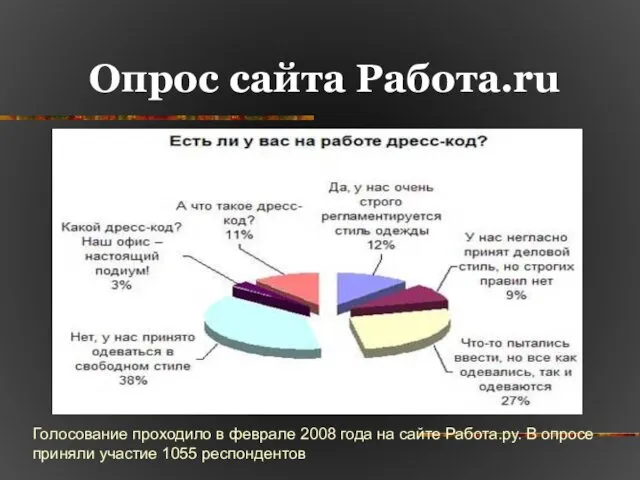 Опрос сайта Работа.ru

Есть ли у вас на работе дресс-код?

Да, у нас очень строго регламентируется стиль одежды 12%

У нас негласно принят деловой стиль, но строгих правил нет 9%

Что-то пытались ввести, но все как одевались, так и одеваются 27%

Нет, у нас принято одеваться в свободном стиле 38%

Какой дресс-код? Наш офис – настоящий подиум! 3%

А что такое дресс-код? 11%

Голосование проходило в феврале 2008 года на сайте Работа.ру. В опросе приняли участие 1055 респондентов